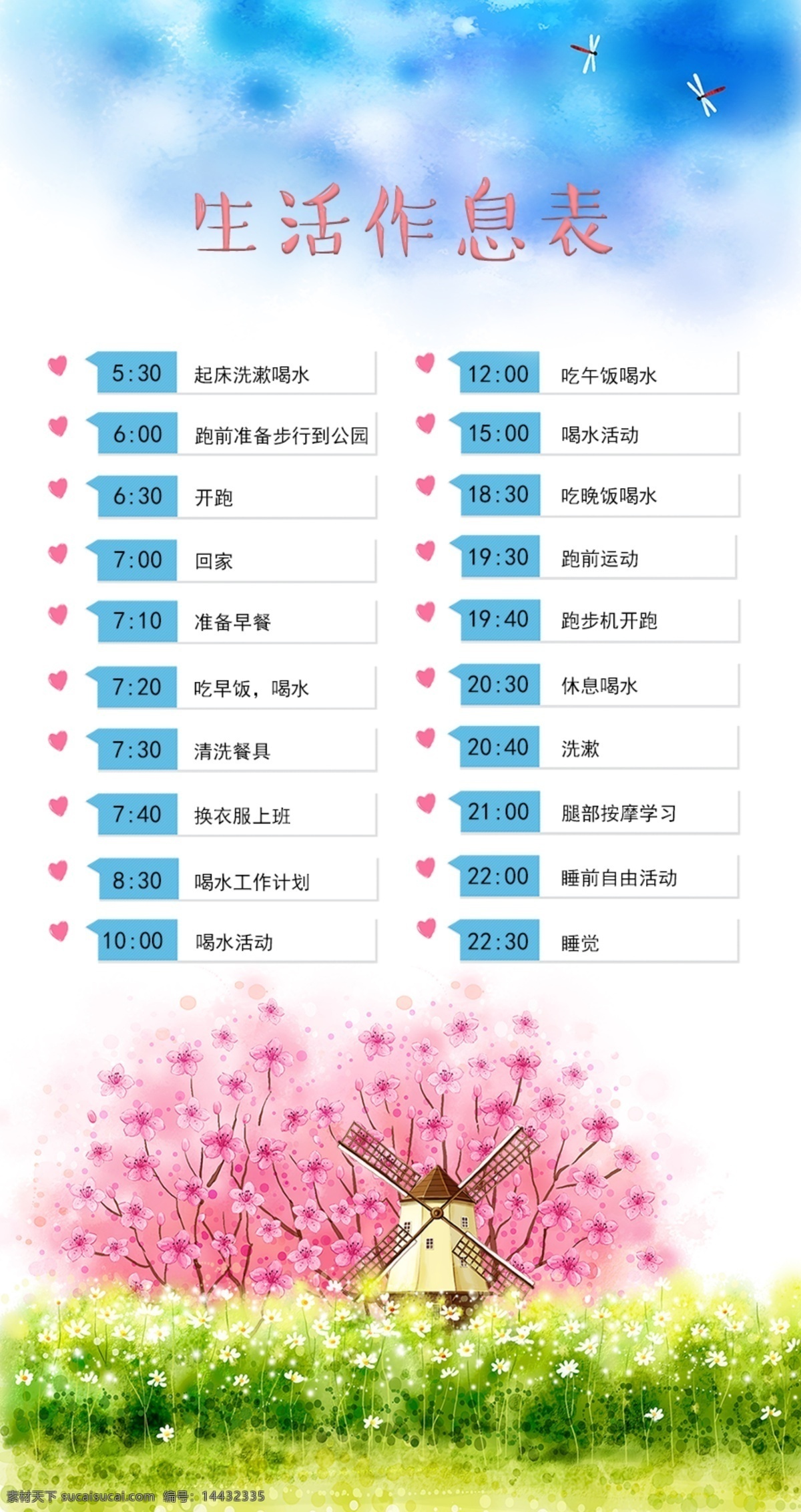 生活作息表

5:30 起床洗漱喝水
6:00 跑前准备步行到公园
6:30 开跑
7:00 回家
7:10 准备早餐
7:20 吃早饭，喝水
7:30 清洗餐具
7:40 换衣服上班
8:30 喝水工作计划
10:00 喝水活动

12:00 吃午饭喝水
15:00 喝水活动
18:30 吃晚饭喝水
19:30 跑前运动
19:40 跑步机开跑
20:30 休息喝水
20:40 洗漱
21:00 腿部按摩学习
22:00 睡前自由活动
22:30 睡觉

素材天下 sucaisucai.com 编号：14432335